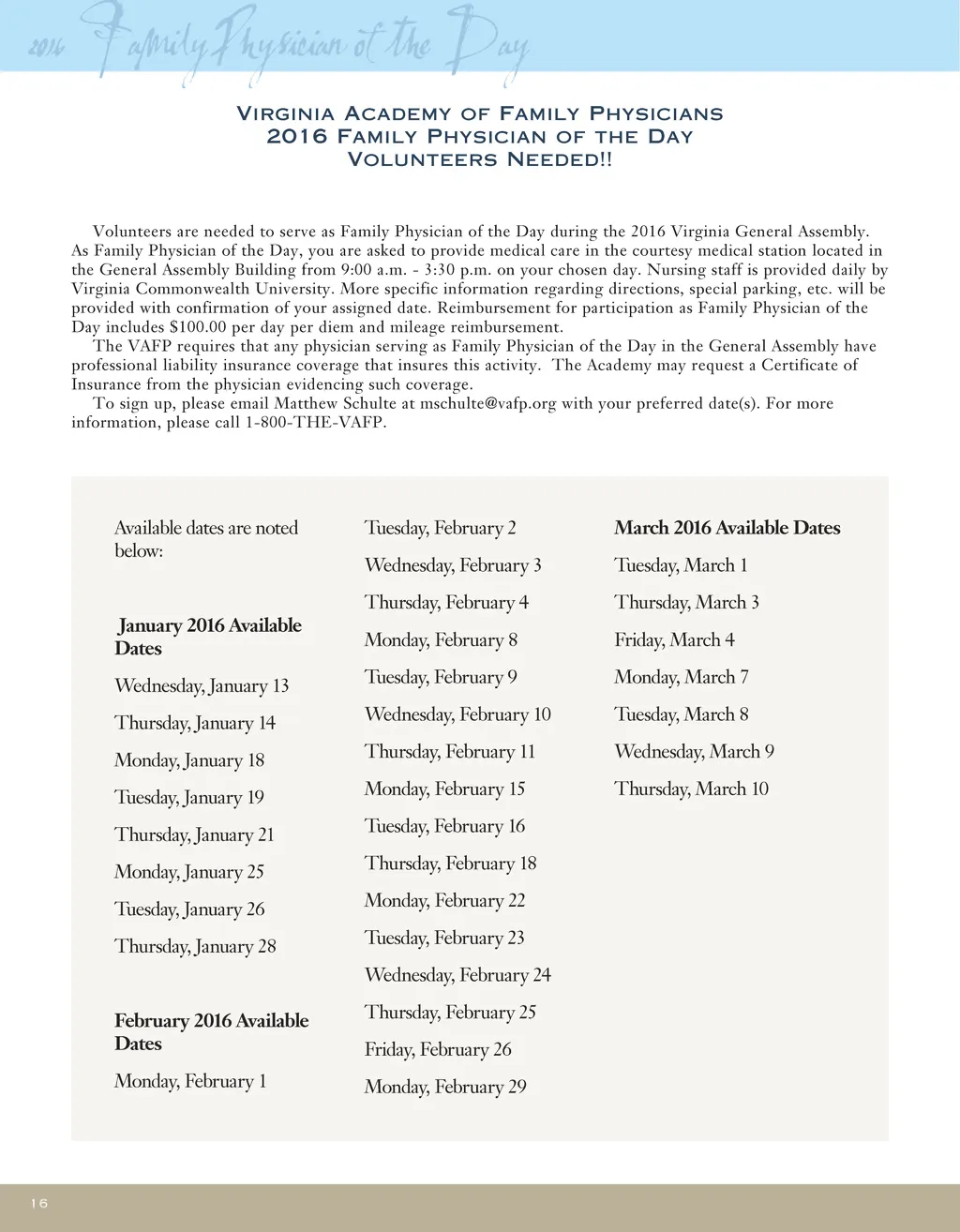 2016 Family Physician of the Day

Virginia Academy of Family Physicians
2016 Family Physician of the Day
Volunteers Needed!!

Volunteers are needed to serve as Family Physician of the Day during the 2016 Virginia General Assembly. As Family Physician of the Day, you are asked to provide medical care in the courtesy medical station located in the General Assembly Building from 9:00 a.m. - 3:30 p.m. on your chosen day. Nursing staff is provided daily by Virginia Commonwealth University. More specific information regarding directions, special parking, etc. will be provided with confirmation of your assigned date. Reimbursement for participation as Family Physician of the Day includes $100.00 per day per diem and mileage reimbursement.

The VAFP requires that any physician serving as Family Physician of the Day in the General Assembly have professional liability insurance coverage that insures this activity. The Academy may request a Certificate of Insurance from the physician evidencing such coverage.

To sign up, please email Matthew Schulte at mschulte@vafp.org with your preferred date(s). For more information, please call 1-800-THE-VAFP.

Available dates are noted below:

January 2016 Available Dates

Wednesday, January 13

Thursday, January 14

Monday, January 18

Tuesday, January 19

Thursday, January 21

Monday, January 25

Tuesday, January 26

Thursday, January 28

February 2016 Available Dates

Monday, February 1

Tuesday, February 2

Wednesday, February 3

Thursday, February 4

Monday, February 8

Tuesday, February 9

Wednesday, February 10

Thursday, February 11

Monday, February 15

Tuesday, February 16

Thursday, February 18

Monday, February 22

Tuesday, February 23

Wednesday, February 24

Thursday, February 25

Friday, February 26

Monday, February 29

March 2016 Available Dates

Tuesday, March 1

Thursday, March 3

Friday, March 4

Monday, March 7

Tuesday, March 8

Wednesday, March 9

Thursday, March 10

16